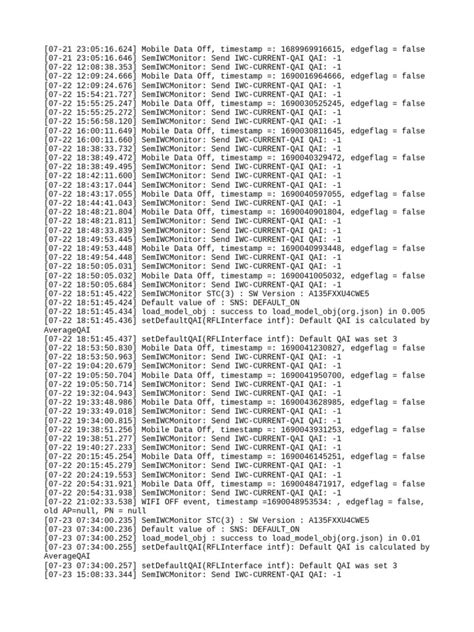 [07-21 23:05:16.624] Mobile Data Off, timestamp =: 1689969916615, edgeflag = false
[07-21 23:05:16.646] SemIWCMonitor: Send IWC-CURRENT-QAI QAI: -1
[07-22 12:08:38.353] SemIWCMonitor: Send IWC-CURRENT-QAI QAI: -1
[07-22 12:09:24.666] Mobile Data Off, timestamp =: 1690016964666, edgeflag = false
[07-22 12:09:24.676] SemIWCMonitor: Send IWC-CURRENT-QAI QAI: -1
[07-22 15:54:21.727] SemIWCMonitor: Send IWC-CURRENT-QAI QAI: -1
[07-22 15:55:25.247] Mobile Data Off, timestamp =: 1690030525245, edgeflag = false
[07-22 15:55:25.272] SemIWCMonitor: Send IWC-CURRENT-QAI QAI: -1
[07-22 15:56:58.120] SemIWCMonitor: Send IWC-CURRENT-QAI QAI: -1
[07-22 16:00:11.649] Mobile Data Off, timestamp =: 1690030811645, edgeflag = false
[07-22 16:00:11.660] SemIWCMonitor: Send IWC-CURRENT-QAI QAI: -1
[07-22 18:38:33.732] SemIWCMonitor: Send IWC-CURRENT-QAI QAI: -1
[07-22 18:38:49.472] Mobile Data Off, timestamp =: 1690040329472, edgeflag = false
[07-22 18:38:49.495] SemIWCMonitor: Send IWC-CURRENT-QAI QAI: -1
[07-22 18:42:11.600] SemIWCMonitor: Send IWC-CURRENT-QAI QAI: -1
[07-22 18:43:17.044] SemIWCMonitor: Send IWC-CURRENT-QAI QAI: -1
[07-22 18:43:17.055] Mobile Data Off, timestamp =: 1690040597055, edgeflag = false
[07-22 18:44:41.043] SemIWCMonitor: Send IWC-CURRENT-QAI QAI: -1
[07-22 18:48:21.804] Mobile Data Off, timestamp =: 1690040901804, edgeflag = false
[07-22 18:48:21.811] SemIWCMonitor: Send IWC-CURRENT-QAI QAI: -1
[07-22 18:48:33.839] SemIWCMonitor: Send IWC-CURRENT-QAI QAI: -1
[07-22 18:49:53.445] SemIWCMonitor: Send IWC-CURRENT-QAI QAI: -1
[07-22 18:49:53.448] Mobile Data Off, timestamp =: 1690040993448, edgeflag = false
[07-22 18:49:54.448] SemIWCMonitor: Send IWC-CURRENT-QAI QAI: -1
[07-22 18:50:05.031] SemIWCMonitor: Send IWC-CURRENT-QAI QAI: -1
[07-22 18:50:05.032] Mobile Data Off, timestamp =: 1690041005032, edgeflag = false
[07-22 18:50:05.684] SemIWCMonitor: Send IWC-CURRENT-QAI QAI: -1
[07-22 18:51:45.422] SemIWCMonitor STC(3) : SW Version : A135FXXU4CWE5
[07-22 18:51:45.424] Default value of : SNS: DEFAULT_ON
[07-22 18:51:45.434] load_model_obj : success to load_model_obj(org.json) in 0.005
[07-22 18:51:45.436] setDefaultQAI(RFLInterface intf): Default QAI is calculated by AverageQAI
[07-22 18:51:45.437] setDefaultQAI(RFLInterface intf): Default QAI was set 3
[07-22 18:53:50.830] Mobile Data Off, timestamp =: 1690041230827, edgeflag = false
[07-22 18:53:50.963] SemIWCMonitor: Send IWC-CURRENT-QAI QAI: -1
[07-22 19:04:20.679] SemIWCMonitor: Send IWC-CURRENT-QAI QAI: -1
[07-22 19:05:50.704] Mobile Data Off, timestamp =: 1690041950700, edgeflag = false
[07-22 19:05:50.714] SemIWCMonitor: Send IWC-CURRENT-QAI QAI: -1
[07-22 19:32:04.943] SemIWCMonitor: Send IWC-CURRENT-QAI QAI: -1
[07-22 19:33:48.986] Mobile Data Off, timestamp =: 1690043628985, edgeflag = false
[07-22 19:33:49.018] SemIWCMonitor: Send IWC-CURRENT-QAI QAI: -1
[07-22 19:34:00.815] SemIWCMonitor: Send IWC-CURRENT-QAI QAI: -1
[07-22 19:38:51.256] Mobile Data Off, timestamp =: 1690043931253, edgeflag = false
[07-22 19:38:51.277] SemIWCMonitor: Send IWC-CURRENT-QAI QAI: -1
[07-22 19:40:27.233] SemIWCMonitor: Send IWC-CURRENT-QAI QAI: -1
[07-22 20:15:45.254] Mobile Data Off, timestamp =: 1690046145251, edgeflag = false
[07-22 20:15:45.279] SemIWCMonitor: Send IWC-CURRENT-QAI QAI: -1
[07-22 20:24:19.553] SemIWCMonitor: Send IWC-CURRENT-QAI QAI: -1
[07-22 20:54:31.921] Mobile Data Off, timestamp =: 1690048471917, edgeflag = false
[07-22 20:54:31.938] SemIWCMonitor: Send IWC-CURRENT-QAI QAI: -1
[07-22 21:02:33.538] WIFI OFF event, timestamp =1690048953534: , edgeflag = false, old AP=null, PN = null
[07-23 07:34:00.235] SemIWCMonitor STC(3) : SW Version : A135FXXU4CWE5
[07-23 07:34:00.236] Default value of : SNS: DEFAULT_ON
[07-23 07:34:00.252] load_model_obj : success to load_model_obj(org.json) in 0.01
[07-23 07:34:00.255] setDefaultQAI(RFLInterface intf): Default QAI is calculated by AverageQAI
[07-23 07:34:00.257] setDefaultQAI(RFLInterface intf): Default QAI was set 3
[07-23 15:08:33.344] SemIWCMonitor: Send IWC-CURRENT-QAI QAI: -1